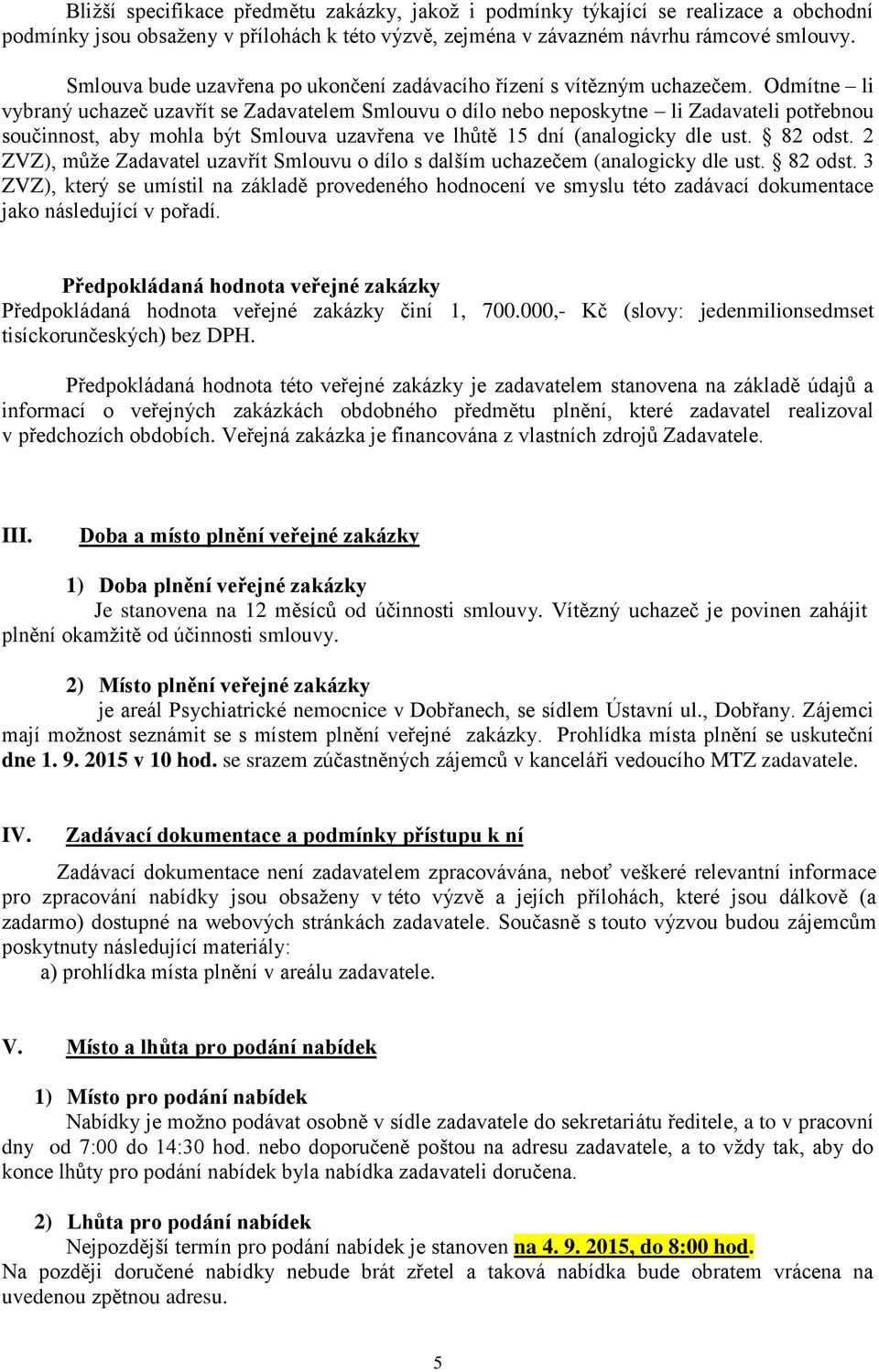 Bližší specifikace předmětu zakázky, jakož i podmínky týkající se realizace a obchodní podmínky jsou obsaženy v přílohách k této výzvě, zejména v závazném návrhu rámcové smlouvy.

Smlouva bude uzavřena po ukončení zadávacího řízení s vítězným uchazečem. Odmítne – li vybraný uchazeč uzavřít se Zadavatelem Smlouvu o dílo nebo neposkytne – li Zadavateli potřebnou součinnost, aby mohla být Smlouva uzavřena ve lhůtě 15 dní (analogicky dle ust. § 82 odst. 2 ZVZ), může Zadavatel uzavřít Smlouvu o dílo s dalším uchazečem (analogicky dle ust. § 82 odst. 3 ZVZ), který se umístil na základě provedeného hodnocení ve smyslu této zadávací dokumentace jako následující v pořadí.

Předpokládaná hodnota veřejné zakázky
Předpokládaná hodnota veřejné zakázky činí 1, 700.000,- Kč (slovy: jedenmilionsedmset tisíckorunčeských) bez DPH.

Předpokládaná hodnota této veřejné zakázky je zadavatelem stanovena na základě údajů a informací o veřejných zakázkách obdobného předmětu plnění, které zadavatel realizoval v předchozích obdobích. Veřejná zakázka je financována z vlastních zdrojů Zadavatele.

III. Doba a místo plnění veřejné zakázky

1) Doba plnění veřejné zakázky
Je stanovena na 12 měsíců od účinnosti smlouvy. Vítězný uchazeč je povinen zahájit plnění okamžitě od účinnosti smlouvy.

2) Místo plnění veřejné zakázky
je areál Psychiatrické nemocnice v Dobřanech, se sídlem Ústavní ul., Dobřany. Zájemci mají možnost seznámit se s místem plnění veřejné zakázky. Prohlídka místa plnění se uskuteční dne 1. 9. 2015 v 10 hod. se srazem zúčastněných zájemců v kanceláři vedoucího MTZ zadavatele.

IV. Zadávací dokumentace a podmínky přístupu k ní

Zadávací dokumentace není zadavatelem zpracovávána, neboť veškeré relevantní informace pro zpracování nabídky jsou obsaženy v této výzvě a jejích přílohách, které jsou dálkově (a zadarmo) dostupné na webových stránkách zadavatele. Současně s touto výzvou budou zájemcům poskytnuty následující materiály:
a) prohlídka místa plnění v areálu zadavatele.

V. Místo a lhůta pro podání nabídek

1) Místo pro podání nabídek
Nabídky je možno podávat osobně v sídle zadavatele do sekretariátu ředitele, a to v pracovní dny od 7:00 do 14:30 hod. nebo doporučeně poštou na adresu zadavatele, a to vždy tak, aby do konce lhůty pro podání nabídek byla nabídka zadavateli doručena.

2) Lhůta pro podání nabídek
Nejpozdější termín pro podání nabídek je stanoven na 4. 9. 2015, do 8:00 hod.
Na později doručené nabídky nebude brát zřetel a taková nabídka bude obratem vrácena na uvedenou zpětnou adresu.

5